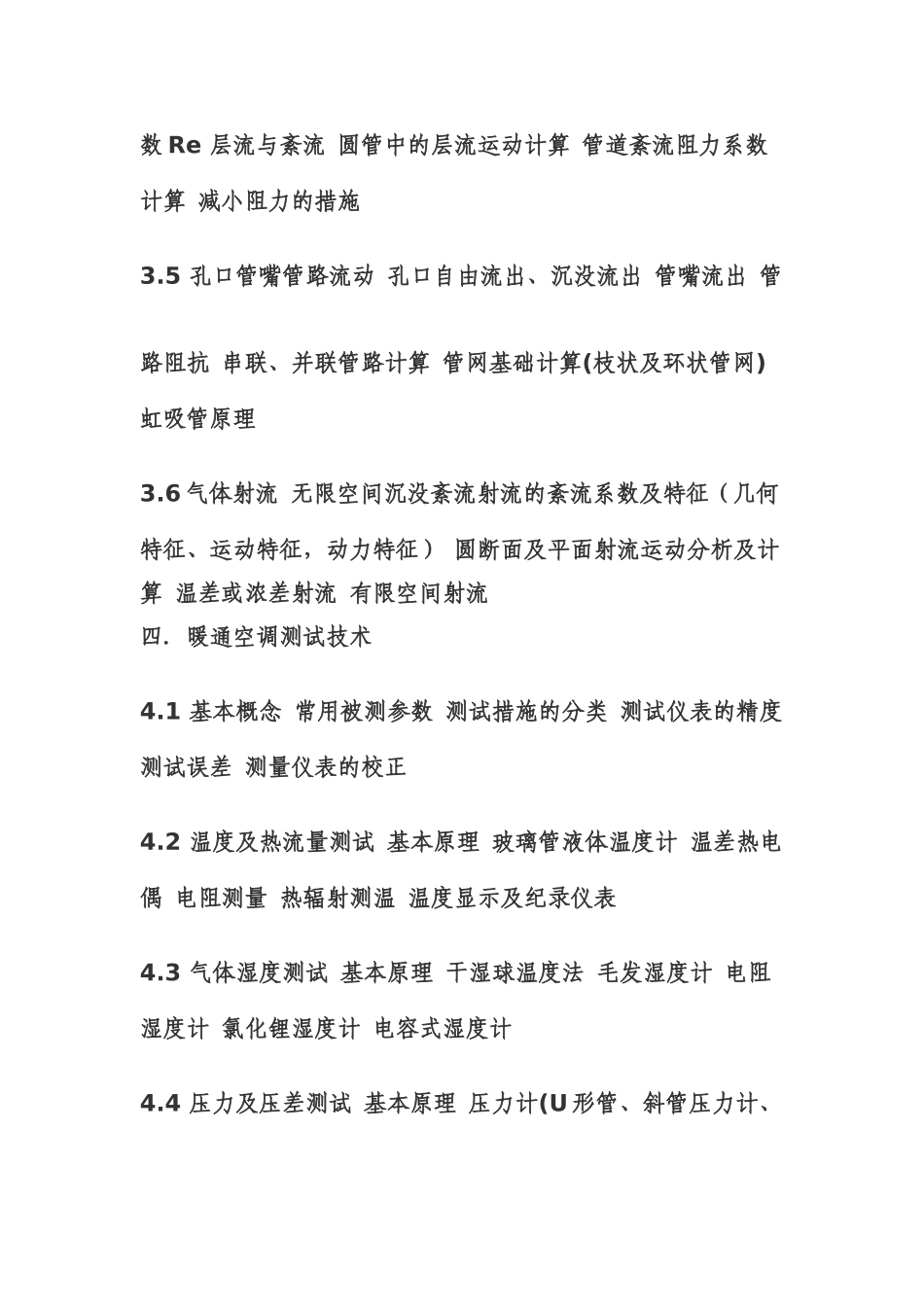 数 Re 层流与紊流 圆管中的层流运动计算 管道紊流阻力系数计算 减小阻力的措施

3.5 孔口管嘴管路流动 孔口自由流出、沉没流出 管嘴流出 管路阻抗 串联、并联管路计算 管网基础计算(枝状及环状管网) 虹吸管原理

3.6 气体射流 无限空间沉没紊流射流的紊流系数及特征（几何特征、运动特征，动力特征） 圆断面及平面射流运动分析及计算 温差或浓差射流 有限空间射流
四. 暖通空调测试技术

4.1 基本概念 常用被测参数 测试措施的分类 测试仪表的精度 测试误差 测量仪表的校正

4.2 温度及热流量测试 基本原理 玻璃管液体温度计 温差热电偶 电阻测量 热辐射测温 温度显示及纪录仪表

4.3 气体湿度测试 基本原理 干湿球温度法 毛发湿度计 电阻湿度计 氯化锂湿度计 电容式湿度计

4.4 压力及压差测试 基本原理 压力计(U 形管、斜管压力计、